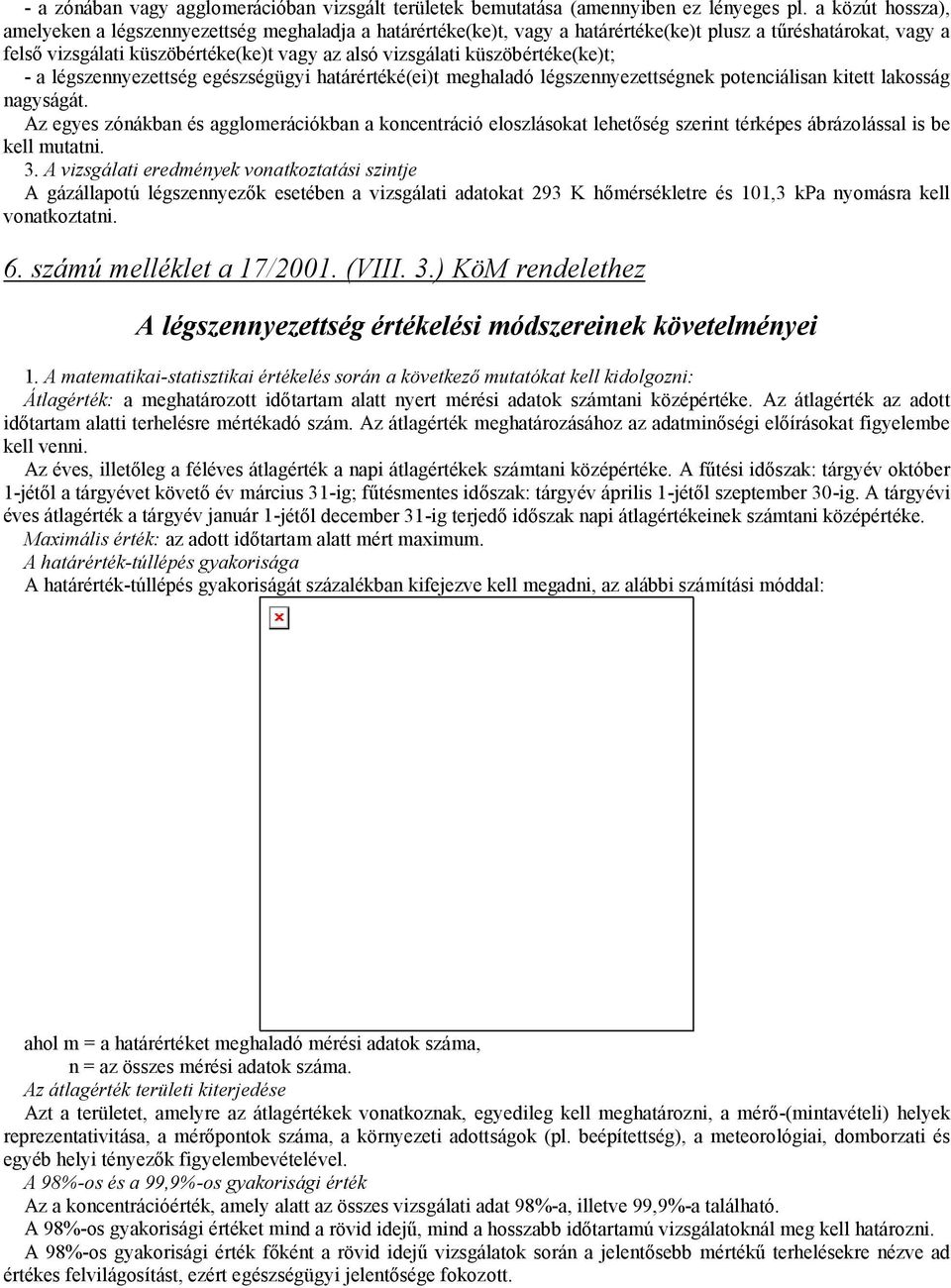 - a zónában vagy agglomerációban vizsgált területek bemutatása (amennyiben ez lényeges pl. a közút hossza), amelyeken a légszennyezettség meghaladja a határértéke(ke)t, vagy a határértéke(ke)t plusz a tűréshatárokat, vagy a felső vizsgálati küszöbértéke(ke)t vagy az alsó vizsgálati küszöbértéke(ke)t;
- a légszennyezettség egészségügyi határértéké(ei)t meghaladó légszennyezettségnek potenciálisan kitett lakosság nagyságát.
Az egyes zónákban és agglomerációkban a koncentráció eloszlásokat lehetőség szerint térképes ábrázolással is be kell mutatni.
3. A vizsgálati eredmények vonatkoztatási szintje
A gázállapotú légszennyezők esetében a vizsgálati adatokat 293 K hőmérsékletre és 101,3 kPa nyomásra kell vonatkoztatni.

6. számú melléklet a 17/2001. (VIII. 3.) KöM rendelethez

A légszennyezettség értékelési módszereinek követelményei

1. A matematikai-statisztikai értékelés során a következő mutatókat kell kidolgozni:
Átlagérték: a meghatározott időtartam alatt nyert mérési adatok számtani középértéke. Az átlagérték az adott időtartam alatti terhelésre mértékadó szám. Az átlagérték meghatározásához az adatminőségi előírásokat figyelembe kell venni.
Az éves, illetőleg a féléves átlagérték a napi átlagértékek számtani középértéke. A fűtési időszak: tárgyév október 1-jétől a tárgyévet követő év március 31-ig; fűtésmentes időszak: tárgyév április 1-jétől szeptember 30-ig. A tárgyévi éves átlagérték a tárgyév január 1-jétől december 31-ig terjedő időszak napi átlagértékeinek számtani középértéke.
Maximális érték: az adott időtartam alatt mért maximum.
A határérték-túllépés gyakorisága
A határérték-túllépés gyakoriságát százalékban kifejezve kell megadni, az alábbi számítási móddal:

ahol m = a határértéket meghaladó mérési adatok száma,
n = az összes mérési adatok száma.
Az átlagérték területi kiterjedése
Azt a területet, amelyre az átlagértékek vonatkoznak, egyedileg kell meghatározni, a mérő-(mintavételi) helyek reprezentativitása, a mérőpontok száma, a környezeti adottságok (pl. beépítettség), a meteorológiai, domborzati és egyéb helyi tényezők figyelembevételével.
A 98%-os és a 99,9%-os gyakorisági érték
Az a koncentrációérték, amely alatt az összes vizsgálati adat 98%-a, illetve 99,9%-a található.
A 98%-os gyakorisági értéket mind a rövid idejű, mind a hosszabb időtartamú vizsgálatoknál meg kell határozni.
A 98%-os gyakorisági érték főként a rövid idejű vizsgálatok során a jelentősebb mértékű terhelésekre nézve ad értékes felvilágosítást, ezért egészségügyi jelentősége fokozott.